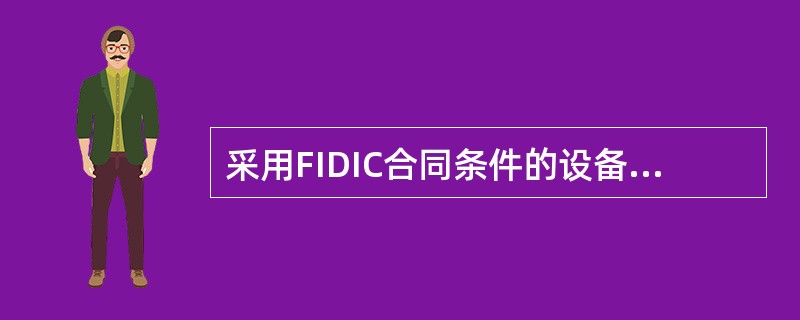 采用FIDIC合同条件的设备...